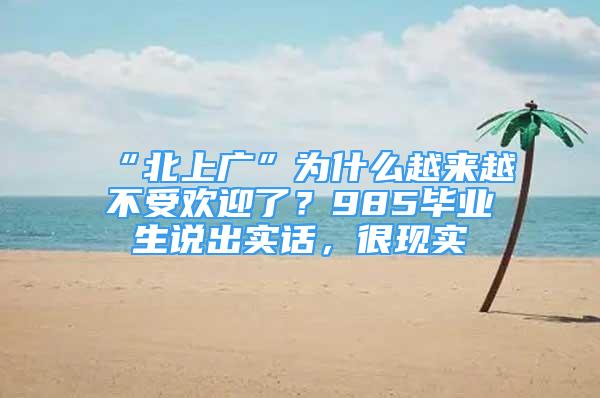 “北上广”为什么越来越不受欢迎了？985毕业生说出实话，很现实